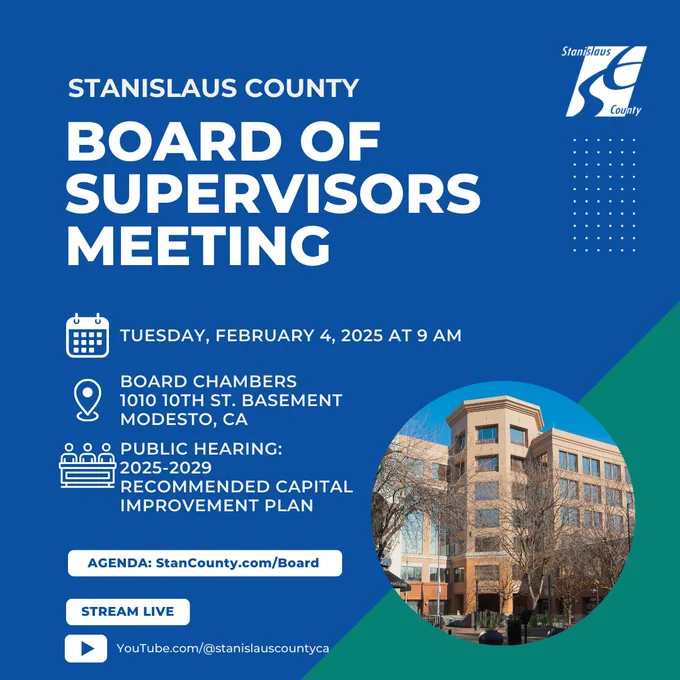 Stanislaus County

STANISLAUS COUNTY

BOARD OF SUPERVISORS MEETING

TUESDAY, FEBRUARY 4, 2025 AT 9 AM

BOARD CHAMBERS
1010 10TH ST. BASEMENT
MODESTO, CA

PUBLIC HEARING:
2025-2029
RECOMMENDED CAPITAL
IMPROVEMENT PLAN

AGENDA: StanCounty.com/Board

STREAM LIVE

YouTube.com/@stanislauscountyca